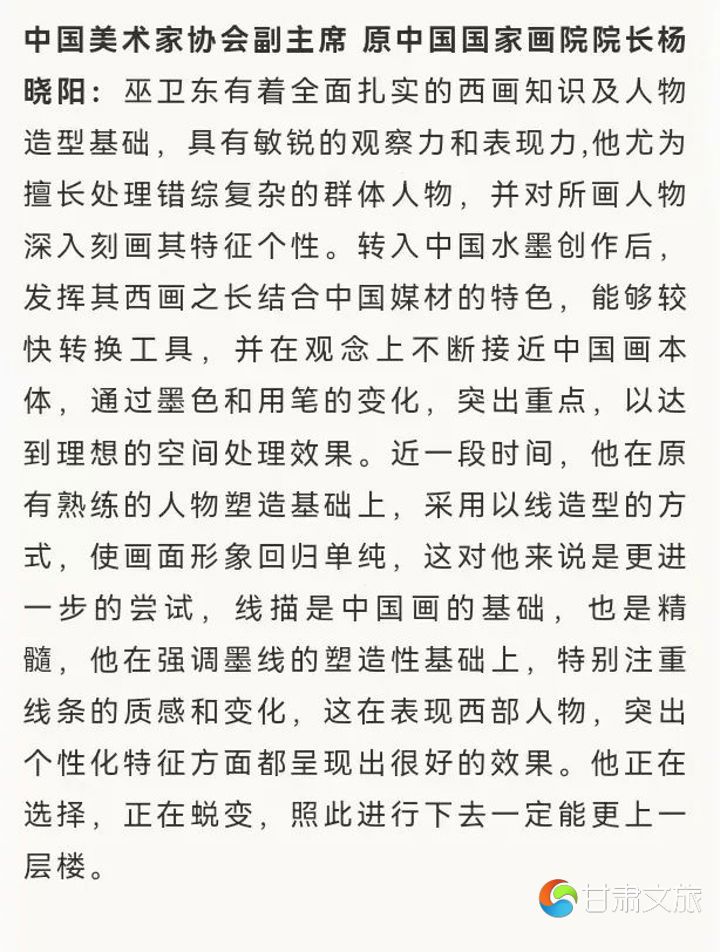 中国美术家协会副主席 原中国国家画院院长杨晓阳：巫卫东有着全面扎实的西画知识及人物造型基础，具有敏锐的观察力和表现力,他尤为擅长处理错综复杂的群体人物，并对所画人物深入刻画其特征个性。转入中国水墨创作后，发挥其西画之长结合中国媒材的特色，能够较快转换工具，并在观念上不断接近中国画本体，通过墨色和用笔的变化，突出重点，以达到理想的空间处理效果。近一段时间，他在原有熟练的人物塑造基础上，采用以线造型的方式，使画面形象回归单纯，这对他来说是更进一步的尝试，线描是中国画的基础，也是精髓，他在强调墨线的塑造性基础上，特别注重线条的质感和变化，这在表现西部人物，突出个性化特征方面都呈现出很好的效果。他正在选择，正在蜕变，照此进行下去一定能更上一层楼。

甘肃文旅